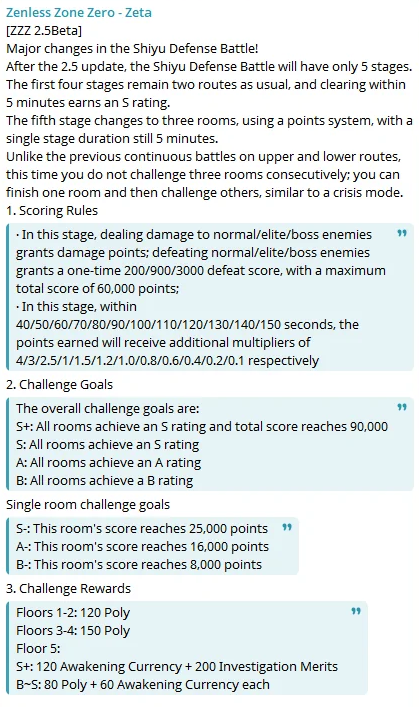 Zenless Zone Zero - Zeta
[ZZZ 2.5Beta]
Major changes in the Shiyu Defense Battle!
After the 2.5 update, the Shiyu Defense Battle will have only 5 stages.
The first four stages remain two routes as usual, and clearing within 5 minutes earns an S rating.
The fifth stage changes to three rooms, using a points system, with a single stage duration still 5 minutes.
Unlike the previous continuous battles on upper and lower routes, this time you do not challenge three rooms consecutively; you can finish one room and then challenge others, similar to a crisis mode.
1. Scoring Rules

· In this stage, dealing damage to normal/elite/boss enemies grants damage points; defeating normal/elite/boss enemies grants a one-time 200/900/3000 defeat score, with a maximum total score of 60,000 points;
· In this stage, within 40/50/60/70/80/90/100/110/120/130/140/150 seconds, the points earned will receive additional multipliers of 4/3/2.5/1/1.5/1.2/1.0/0.8/0.6/0.4/0.2/0.1 respectively

2. Challenge Goals

The overall challenge goals are:
S+: All rooms achieve an S rating and total score reaches 90,000
S: All rooms achieve an S rating
A: All rooms achieve an A rating
B: All rooms achieve a B rating

Single room challenge goals

S-: This room's score reaches 25,000 points
A-: This room's score reaches 16,000 points
B-: This room's score reaches 8,000 points

3. Challenge Rewards

Floors 1-2: 120 Poly
Floors 3-4: 150 Poly
Floor 5:
S+: 120 Awakening Currency + 200 Investigation Merits
B~S: 80 Poly + 60 Awakening Currency each